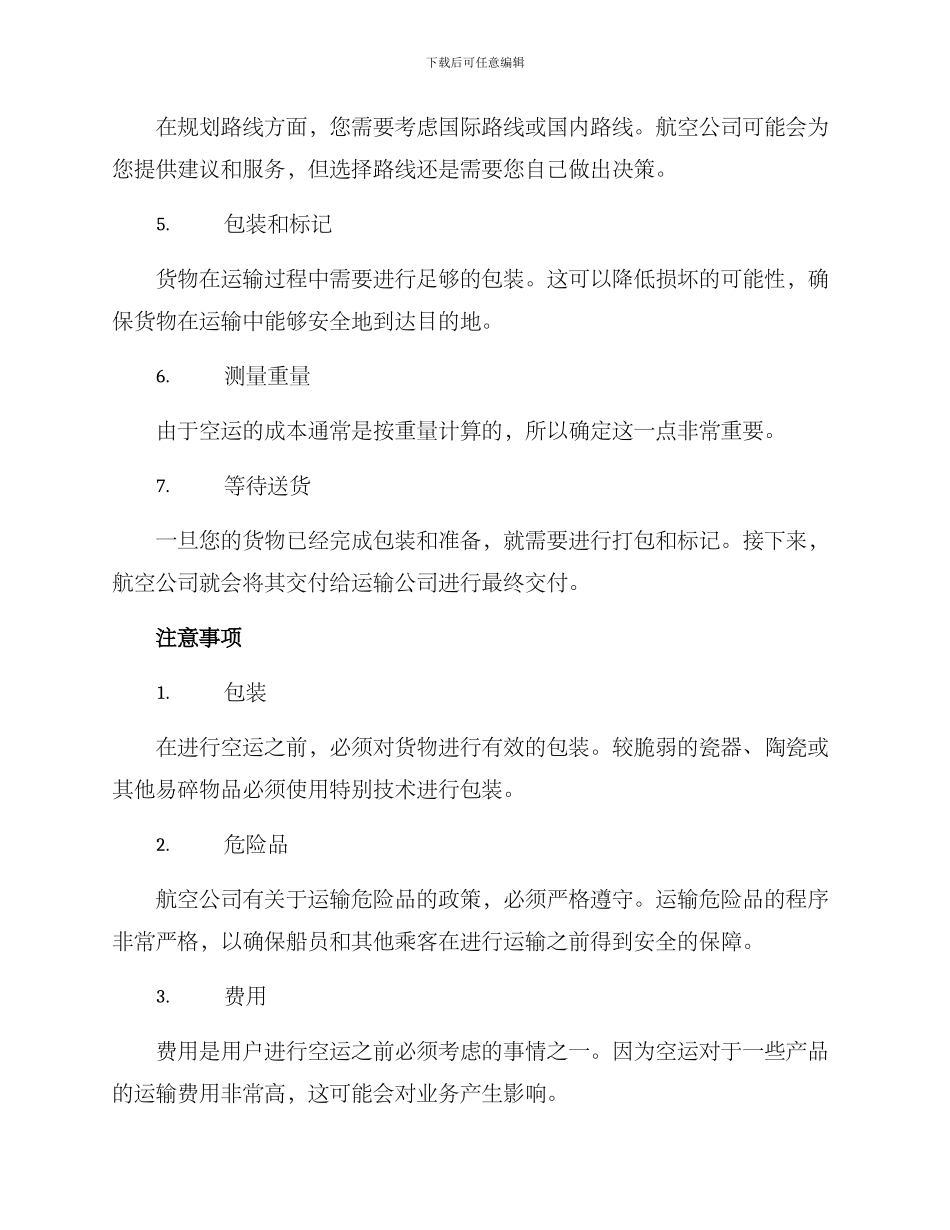 下载后可任意编辑

在规划路线方面，您需要考虑国际路线或国内路线。航空公司可能会为您提供建议和服务，但选择路线还是需要您自己做出决策。

5. 包装和标记

货物在运输过程中需要进行足够的包装。这可以降低损坏的可能性，确保货物在运输中能够安全地到达目的地。

6. 测量重量

由于空运的成本通常是按重量计算的，所以确定这一点非常重要。

7. 等待送货

一旦您的货物已经完成包装和准备，就需要进行打包和标记。接下来，航空公司就会将其交付给运输公司进行最终交付。

注意事项

1. 包装

在进行空运之前，必须对货物进行有效的包装。较脆弱的瓷器、陶瓷或其他易碎物品必须使用特别技术进行包装。

2. 危险品

航空公司有关于运输危险品的政策，必须严格遵守。运输危险品的程序非常严格，以确保船员和其他乘客在进行运输之前得到安全的保障。

3. 费用

费用是用户进行空运之前必须考虑的事情之一。因为空运对于一些产品的运输费用非常高，这可能会对业务产生影响。